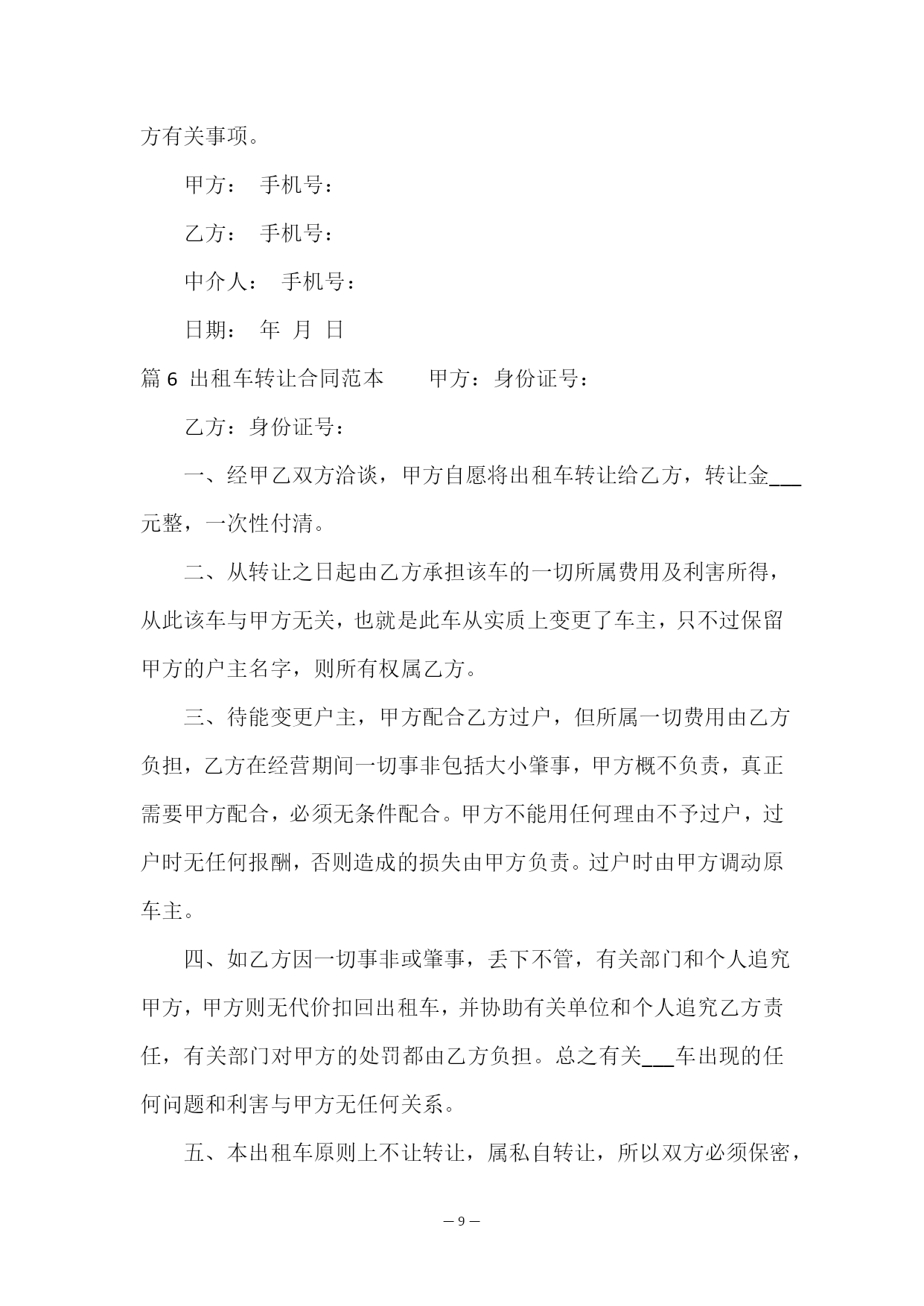 方有关事项。

甲方： 手机号：

乙方： 手机号：

中介人： 手机号：

日期： 年 月 日

篇 6 出租车转让合同范本 甲方：身份证号：

乙方：身份证号：

一、经甲乙双方洽谈，甲方自愿将出租车转让给乙方，转让金___元整，一次性付清。

二、从转让之日起由乙方承担该车的一切所属费用及利害所得，从此该车与甲方无关，也就是此车从实质上变更了车主，只不过保留甲方的户主名字，则所有权属乙方。

三、待能变更户主，甲方配合乙方过户，但所属一切费用由乙方负担，乙方在经营期间一切事非包括大小肇事，甲方概不负责，真正需要甲方配合，必须无条件配合。甲方不能用任何理由不予过户，过户时无任何报酬，否则造成的损失由甲方负责。过户时由甲方调动原车主。

四、如乙方因一切事非或肇事，丢下不管，有关部门和个人追究甲方，甲方则无代价扣回出租车，并协助有关单位和个人追究乙方责任，有关部门对甲方的处罚都由乙方负担。总之有关___车出现的任何问题和利害与甲方无任何关系。

五、本出租车原则上不让转让，属私自转让，所以双方必须保密，

— 9 —